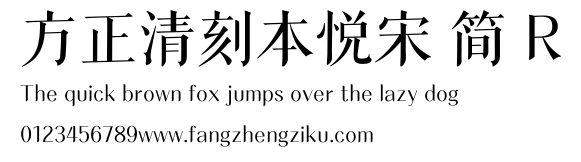 方正清刻本悦宋 简 R

The quick brown fox jumps over the lazy dog

0123456789www.fangzhengziku.com